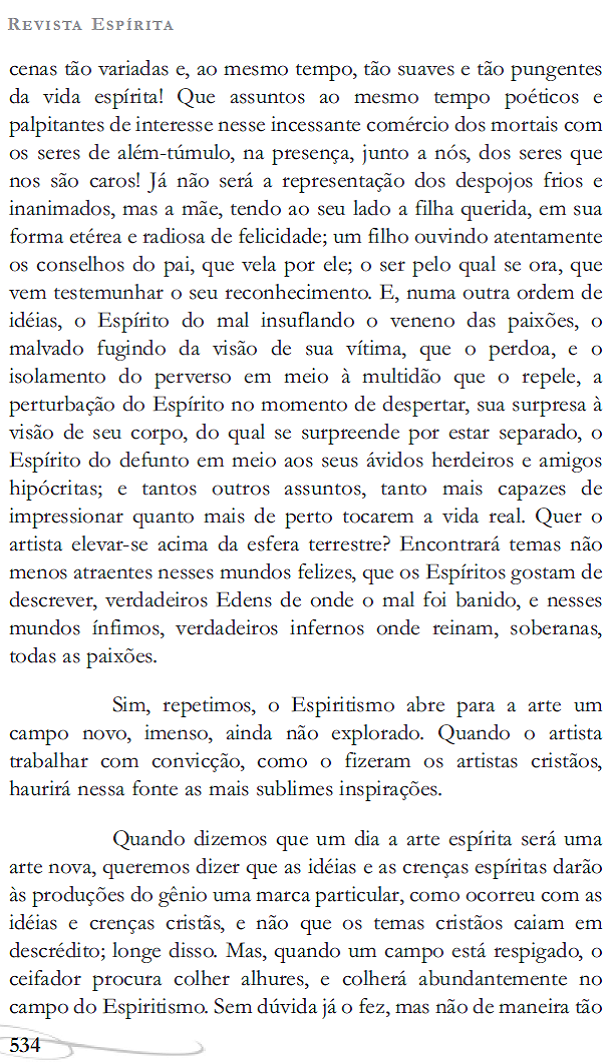 Revista Espírita

cenas tão variadas e, ao mesmo tempo, tão suaves e tão pungentes da vida espírita! Que assuntos ao mesmo tempo poéticos e palpitantes de interesse nesse incessante comércio dos mortais com os seres de além-túmulo, na presença, junto a nós, dos seres que nos são caros! Já não será a representação dos despojos frios e inanimados, mas a mãe, tendo ao seu lado a filha querida, em sua forma etérea e radiosa de felicidade; um filho ouvindo atentamente os conselhos do pai, que vela por ele; o ser pelo qual se ora, que vem testemunhar o seu reconhecimento. E, numa outra ordem de idéias, o Espírito do mal insuflando o veneno das paixões, o malvado fugindo da visão de sua vítima, que o perdoa, e o isolamento do perverso em meio à multidão que o repele, a perturbação do Espírito no momento de despertar, sua surpresa à visão de seu corpo, do qual se surpreende por estar separado, o Espírito do defunto em meio aos seus ávidos herdeiros e amigos hipócritas; e tantos outros assuntos, tanto mais capazes de impressionar quanto mais de perto tocarem a vida real. Quer o artista elevar-se acima da esfera terrestre? Encontrará temas não menos atraentes nesses mundos felizes, que os Espíritos gostam de descrever, verdadeiros Edens de onde o mal foi banido, e nesses mundos ínfimos, verdadeiros infernos onde reinam, soberanas, todas as paixões.

Sim, repetimos, o Espiritismo abre para a arte um campo novo, imenso, ainda não explorado. Quando o artista trabalhar com convicção, como o fizeram os artistas cristãos, haurirá nessa fonte as mais sublimes inspirações.

Quando dizemos que um dia a arte espírita será uma arte nova, queremos dizer que as idéias e as crenças espíritas darão às produções do gênio uma marca particular, como ocorreu com as idéias e crenças cristãs, e não que os temas cristãos caiam em descrédito; longe disso. Mas, quando um campo está respigado, o ceifador procura colher alhures, e colherá abundantemente no campo do Espiritismo. Sem dúvida já o fez, mas não de maneira tão

534